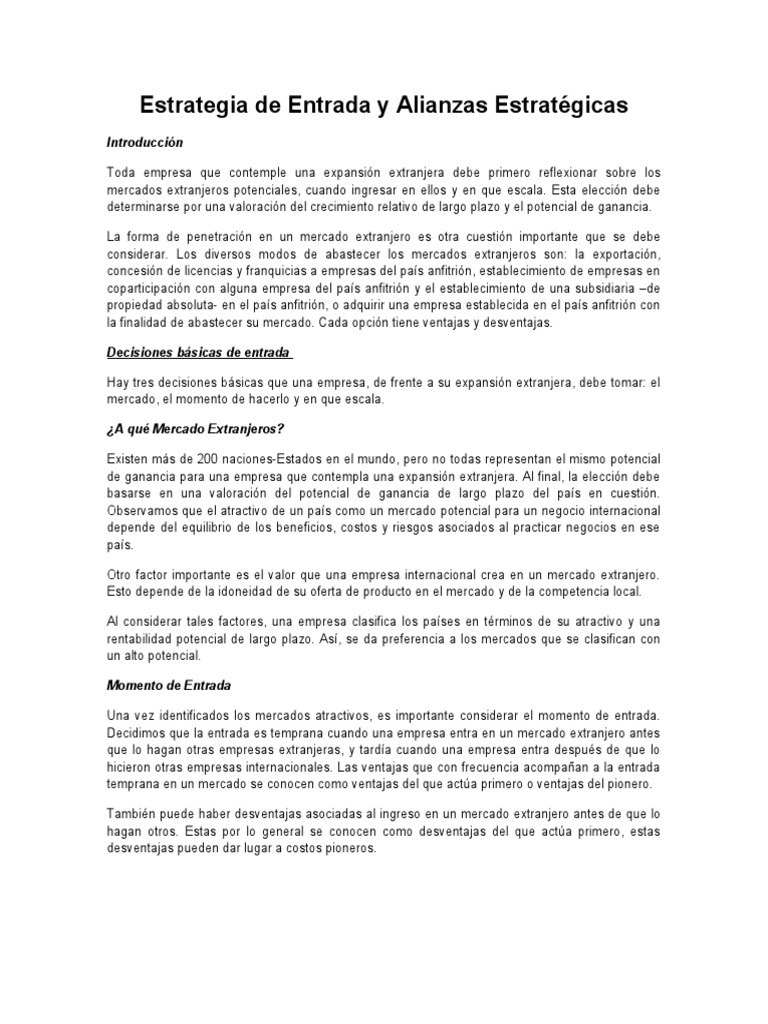 Estrategia de Entrada y Alianzas Estratégicas

Introducción

Toda empresa que contemple una expansión extranjera debe primero reflexionar sobre los mercados extranjeros potenciales, cuando ingresar en ellos y en que escala. Esta elección debe determinarse por una valoración del crecimiento relativo de largo plazo y el potencial de ganancia.

La forma de penetración en un mercado extranjero es otra cuestión importante que se debe considerar. Los diversos modos de abastecer los mercados extranjeros son: la exportación, concesión de licencias y franquicias a empresas del país anfitrión, establecimiento de empresas en coparticipación con alguna empresa del país anfitrión y el establecimiento de una subsidiaria –de propiedad absoluta- en el país anfitrión, o adquirir una empresa establecida en el país anfitrión con la finalidad de abastecer su mercado. Cada opción tiene ventajas y desventajas.

Decisiones básicas de entrada

Hay tres decisiones básicas que una empresa, de frente a su expansión extranjera, debe tomar: el mercado, el momento de hacerlo y en que escala.

¿A qué Mercado Extranjeros?

Existen más de 200 naciones-Estados en el mundo, pero no todas representan el mismo potencial de ganancia para una empresa que contempla una expansión extranjera. Al final, la elección debe basarse en una valoración del potencial de ganancia de largo plazo del país en cuestión. Observamos que el atractivo de un país como un mercado potencial para un negocio internacional depende del equilibrio de los beneficios, costos y riesgos asociados al practicar negocios en ese país.

Otro factor importante es el valor que una empresa internacional crea en un mercado extranjero. Esto depende de la idoneidad de su oferta de producto en el mercado y de la competencia local.

Al considerar tales factores, una empresa clasifica los países en términos de su atractivo y una rentabilidad potencial de largo plazo. Así, se da preferencia a los mercados que se clasifican con un alto potencial.

Momento de Entrada

Una vez identificados los mercados atractivos, es importante considerar el momento de entrada. Decidimos que la entrada es temprana cuando una empresa entra en un mercado extranjero antes que lo hagan otras empresas extranjeras, y tardía cuando una empresa entra después de que lo hicieron otras empresas internacionales. Las ventajas que con frecuencia acompañan a la entrada temprana en un mercado se conocen como ventajas del que actúa primero o ventajas del pionero.

También puede haber desventajas asociadas al ingreso en un mercado extranjero antes de que lo hagan otros. Estas por lo general se conocen como desventajas del que actúa primero, estas desventajas pueden dar lugar a costos pioneros.